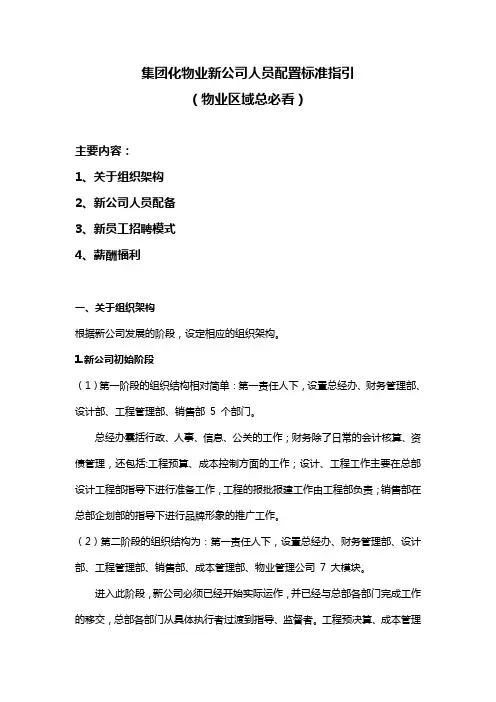 集团化物业新公司人员配置标准指引
（物业区域总必看）

主要内容：

1、关于组织架构

2、新公司人员配备

3、新员工招聘模式

4、薪酬福利

一、关于组织架构

根据新公司发展的阶段，设定相应的组织架构。

1.新公司初始阶段

（1）第一阶段的组织结构相对简单：第一责任人下，设置总经办、财务管理部、设计部、工程管理部、销售部 5 个部门。

总经办囊括行政、人事、信息、公关的工作；财务除了日常的会计核算、资债管理，还包括:工程预算、成本控制方面的工作；设计、工程工作主要在总部设计工程部指导下进行准备工作，工程的报批报建工作由工程部负责；销售部在总部企划部的指导下进行品牌形象的推广工作。

（2）第二阶段的组织结构为：第一责任人下，设置总经办、财务管理部、设计部、工程管理部、销售部、成本管理部、物业管理公司 7 大模块。

进入此阶段，新公司必须已经开始实际运作，并已经与总部各部门完成工作的移交，总部各部门从具体执行者过渡到指导、监督者。工程预决算、成本管理